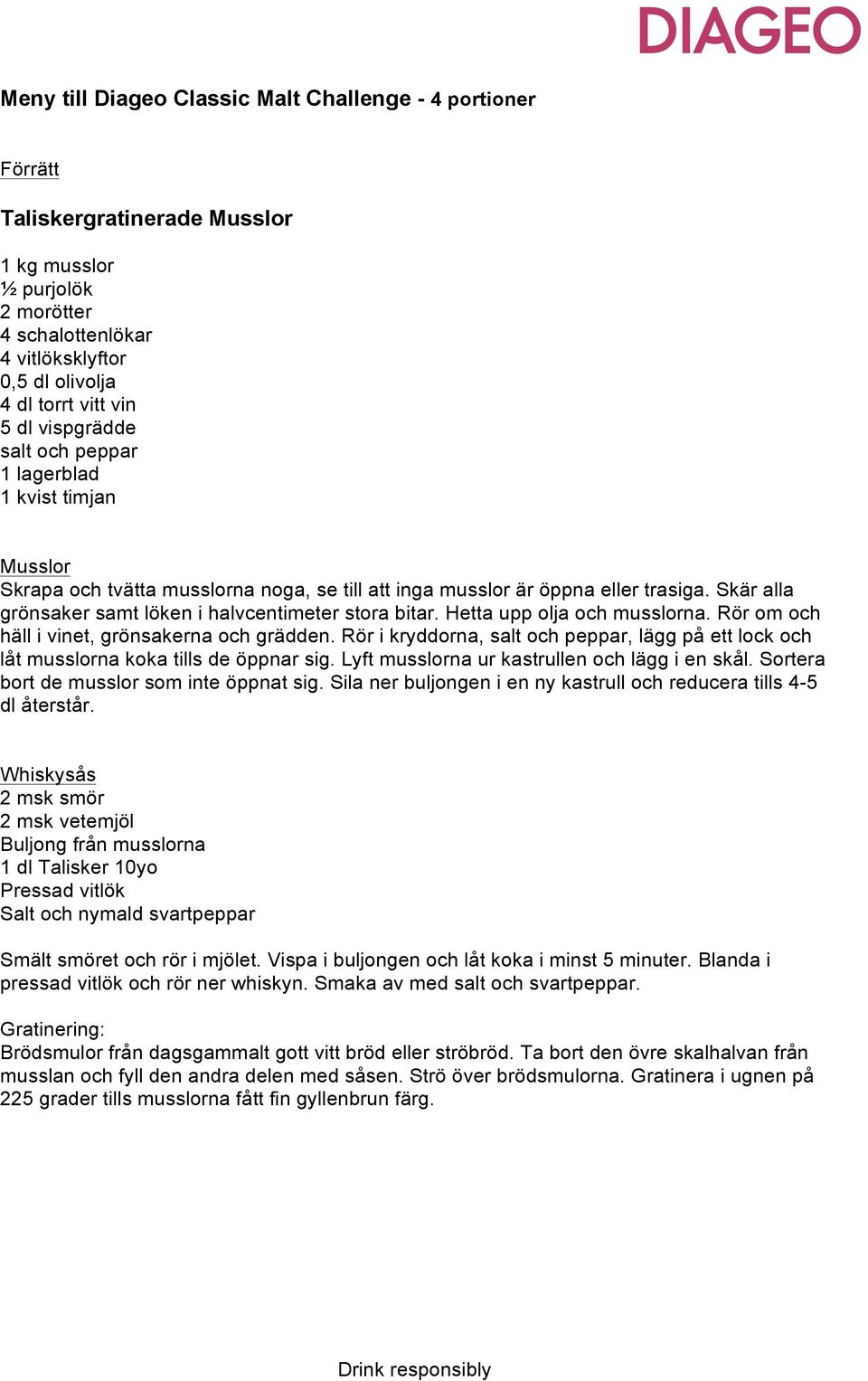 DIAGEO

Meny till Diageo Classic Malt Challenge - 4 portioner

Förrätt

Taliskergratinerade Musslor

1 kg musslor
½ purjolök
2 morötter
4 schalottenlökar
4 vitlöksklyftor
0,5 dl olivolja
4 dl torrt vitt vin
5 dl vispgrädde
salt och peppar
1 lagerblad
1 kvist timjan

Musslor
Skrapa och tvätta musslorna noga, se till att inga musslor är öppna eller trasiga. Skär alla grönsaker samt löken i halvcentimeter stora bitar. Hetta upp olja och musslorna. Rör om och häll i vinet, grönsakerna och grädden. Rör i kryddorna, salt och peppar, lägg på ett lock och låt musslorna koka tills de öppnar sig. Lyft musslorna ur kastrullen och lägg i en skål. Sortera bort de musslor som inte öppnat sig. Sila ner buljongen i en ny kastrull och reducera tills 4-5 dl återstår.

Whiskysås
2 msk smör
2 msk vetemjöl
Buljong från musslorna
1 dl Talisker 10yo
Pressad vitlök
Salt och nymald svartpeppar

Smält smöret och rör i mjölet. Vispa i buljongen och låt koka i minst 5 minuter. Blanda i pressad vitlök och rör ner whiskyn. Smaka av med salt och svartpeppar.

Gratinering:
Brödsmulor från dagsgammalt gott vitt bröd eller ströbröd. Ta bort den övre skalhalvan från musslan och fyll den andra delen med såsen. Strö över brödsmulorna. Gratinera i ugnen på 225 grader tills musslorna fått fin gyllenbrun färg.

Drink responsibly